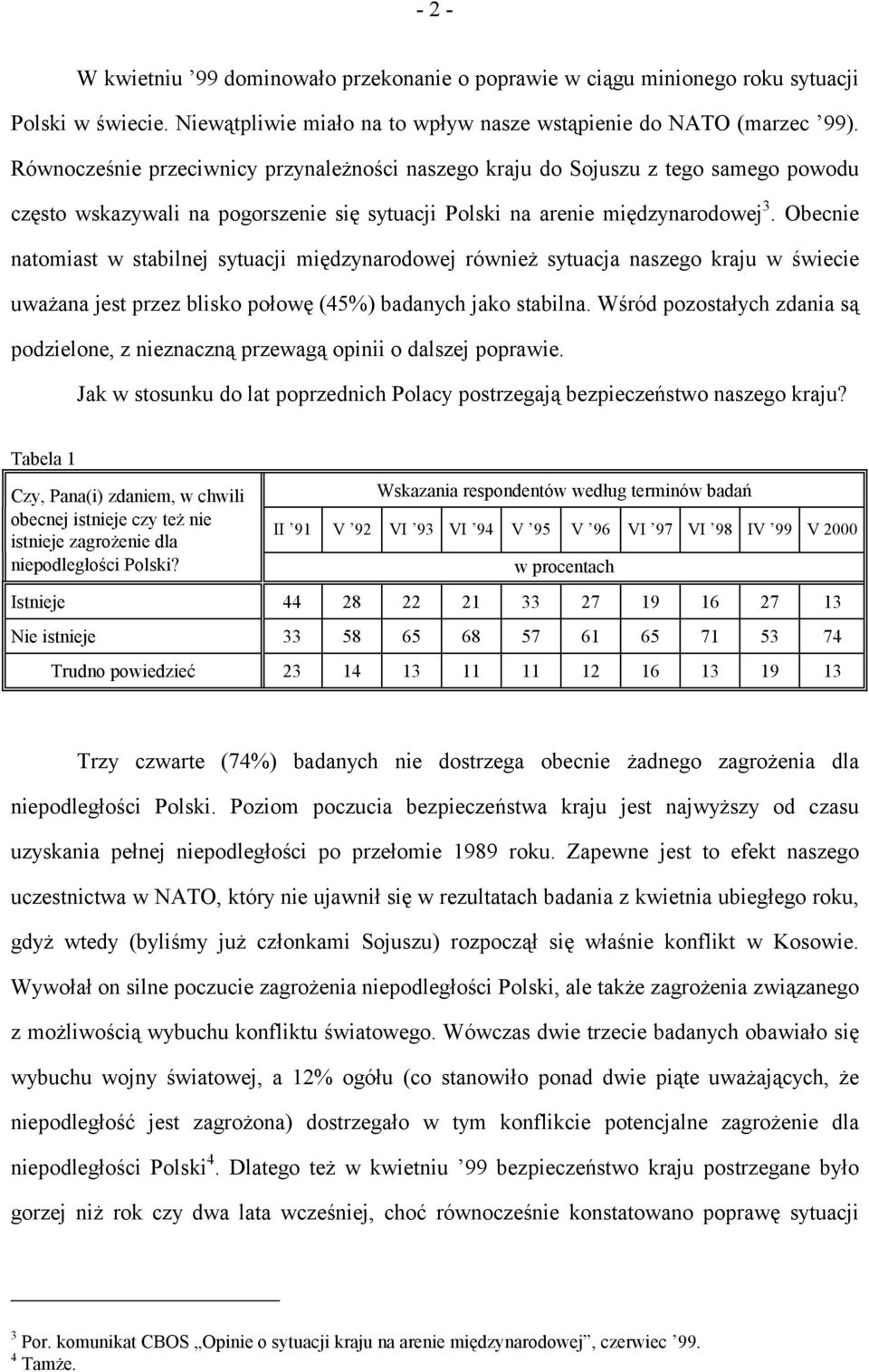 - 2 -

W kwietniu ’99 dominowało przekonanie o poprawie w ciągu minionego roku sytuacji Polski w świecie. Niewątpliwie miało na to wpływ nasze wstąpienie do NATO (marzec ’99). Równocześnie przeciwnicy przynależności naszego kraju do Sojuszu z tego samego powodu często wskazywali na pogorszenie się sytuacji Polski na arenie międzynarodowej$^3$. Obecnie natomiast w stabilnej sytuacji międzynarodowej również sytuacja naszego kraju w świecie uważana jest przez blisko połowę (45%) badanych jako stabilna. Wśród pozostałych zdania są podzielone, z nieznaczną przewagą opinii o dalszej poprawie.

Jak w stosunku do lat poprzednich Polacy postrzegają bezpieczeństwo naszego kraju?

Tabela 1

| Czy, Pana(i) zdaniem, w chwili obecnej istnieje czy też nie istnieje zagrożenie dla niepodległości Polski? | Wskazania respondentów według terminów badań | | | | | | | | | |
|---|---|---|---|---|---|---|---|---|---|---|
| | II ’91 | V ’92 | VI ’93 | VI ’94 | V ’95 | V ’96 | VI ’97 | VI ’98 | IV ’99 | V 2000 |
| | w procentach | | | | | | | | | |
| Istnieje | 44 | 28 | 22 | 21 | 33 | 27 | 19 | 16 | 27 | 13 |
| Nie istnieje | 33 | 58 | 65 | 68 | 57 | 61 | 65 | 71 | 53 | 74 |
| Trudno powiedzieć | 23 | 14 | 13 | 11 | 11 | 12 | 16 | 13 | 19 | 13 |

Trzy czwarte (74%) badanych nie dostrzega obecnie żadnego zagrożenia dla niepodległości Polski. Poziom poczucia bezpieczeństwa kraju jest najwyższy od czasu uzyskania pełnej niepodległości po przełomie 1989 roku. Zapewne jest to efekt naszego uczestnictwa w NATO, który nie ujawnił się w rezultatach badania z kwietnia ubiegłego roku, gdyż wtedy (byliśmy już członkami Sojuszu) rozpoczął się właśnie konflikt w Kosowie. Wywołał on silne poczucie zagrożenia niepodległości Polski, ale także zagrożenia związanego z możliwością wybuchu konfliktu światowego. Wówczas dwie trzecie badanych obawiało się wybuchu wojny światowej, a 12% ogółu (co stanowiło ponad dwie piąte uważających, że niepodległość jest zagrożona) dostrzegało w tym konflikcie potencjalne zagrożenie dla niepodległości Polski$^4$. Dlatego też w kwietniu ’99 bezpieczeństwo kraju postrzegane było gorzej niż rok czy dwa lata wcześniej, choć równocześnie konstatowano poprawę sytuacji

$^3$ Por. komunikat CBOS „Opinie o sytuacji kraju na arenie międzynarodowej”, czerwiec ’99.
$^4$ Tamże.